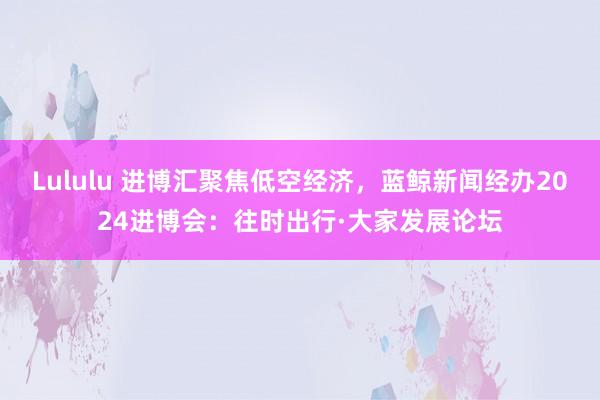 Lululu 进博汇聚焦低空经济，蓝鲸新闻经办2024进博会：往时出行·大家发展论坛